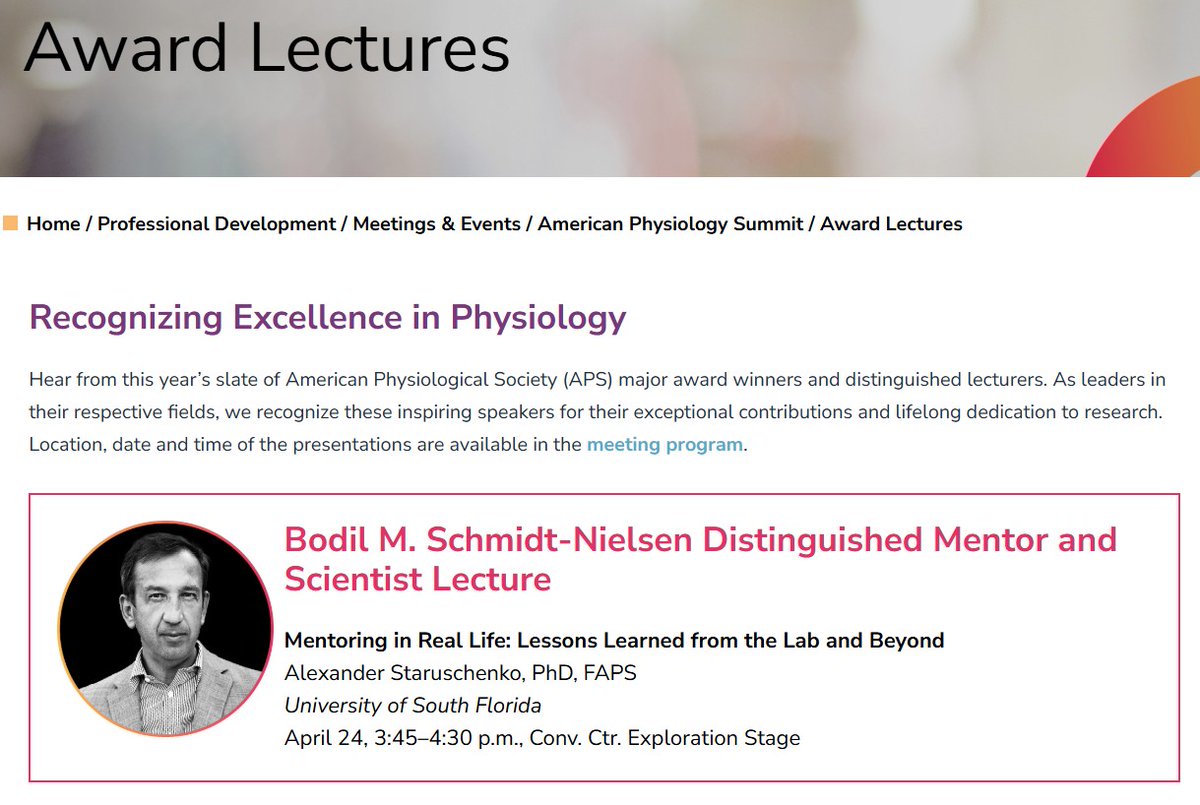 Award Lectures

Home / Professional Development / Meetings & Events / American Physiology Summit / Award Lectures

Recognizing Excellence in Physiology

Hear from this year's slate of American Physiological Society (APS) major award winners and distinguished lecturers. As leaders in their respective fields, we recognize these inspiring speakers for their exceptional contributions and lifelong dedication to research. Location, date and time of the presentations are available in the meeting program.

Bodil M. Schmidt-Nielsen Distinguished Mentor and Scientist Lecture

Mentoring in Real Life: Lessons Learned from the Lab and Beyond
Alexander Staruschenko, PhD, FAPS
University of South Florida
April 24, 3:45–4:30 p.m., Conv. Ctr. Exploration Stage